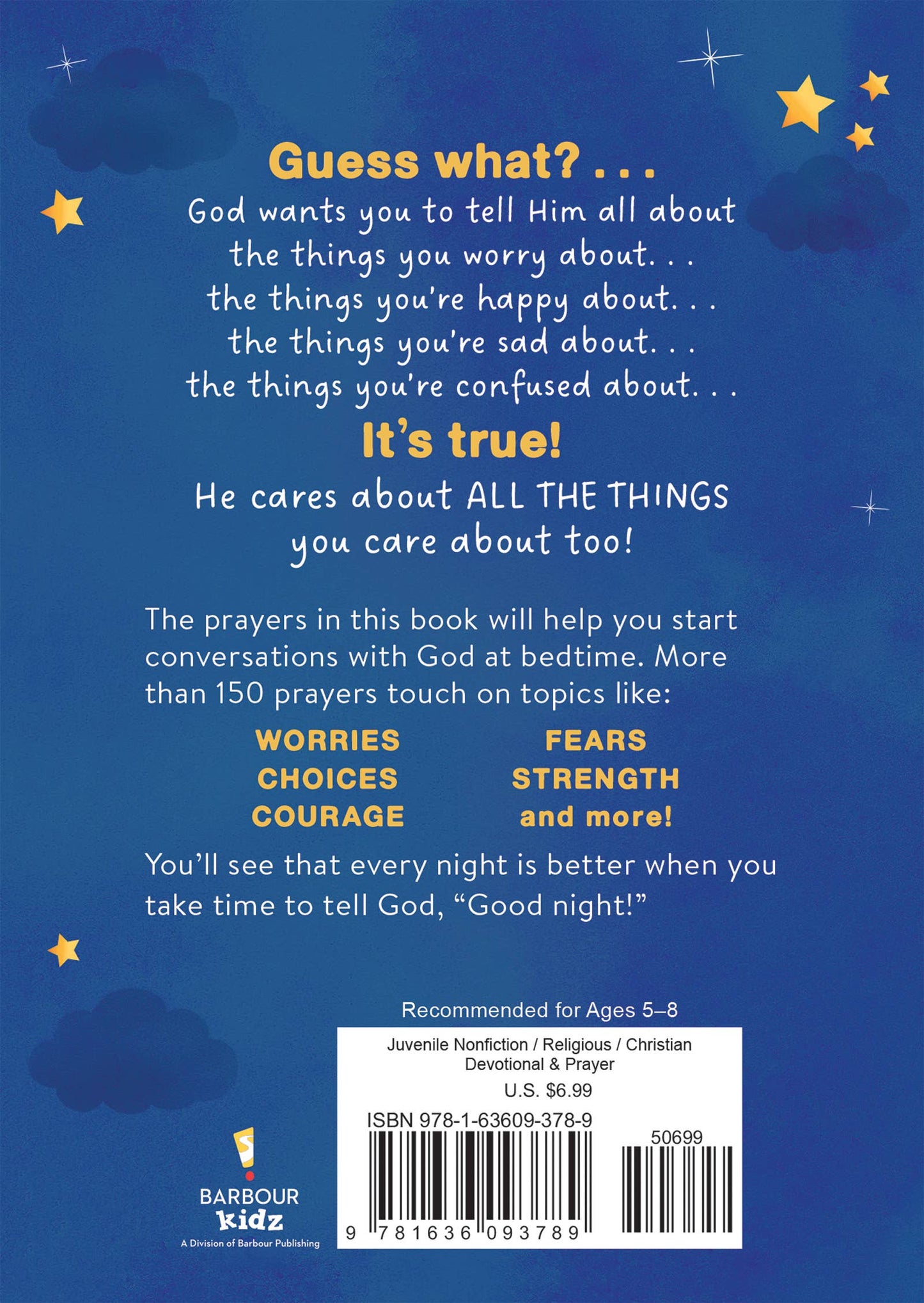 Guess what? . . .

God wants you to tell Him all about the things you worry about. . . the things you're happy about. . . the things you're sad about. . . the things you're confused about. . .

It's true!

He cares about ALL THE THINGS you care about too!

The prayers in this book will help you start conversations with God at bedtime. More than 150 prayers touch on topics like:

WORRIES
CHOICES
COURAGE

FEARS
STRENGTH
and more!

You'll see that every night is better when you take time to tell God, "Good night!"

Recommended for Ages 5–8

Juvenile Nonfiction / Religious / Christian Devotional & Prayer

U.S. $6.99

ISBN 978-1-63609-378-9

50699

9 781636 093789

BARBOUR kidz
A Division of Barbour Publishing